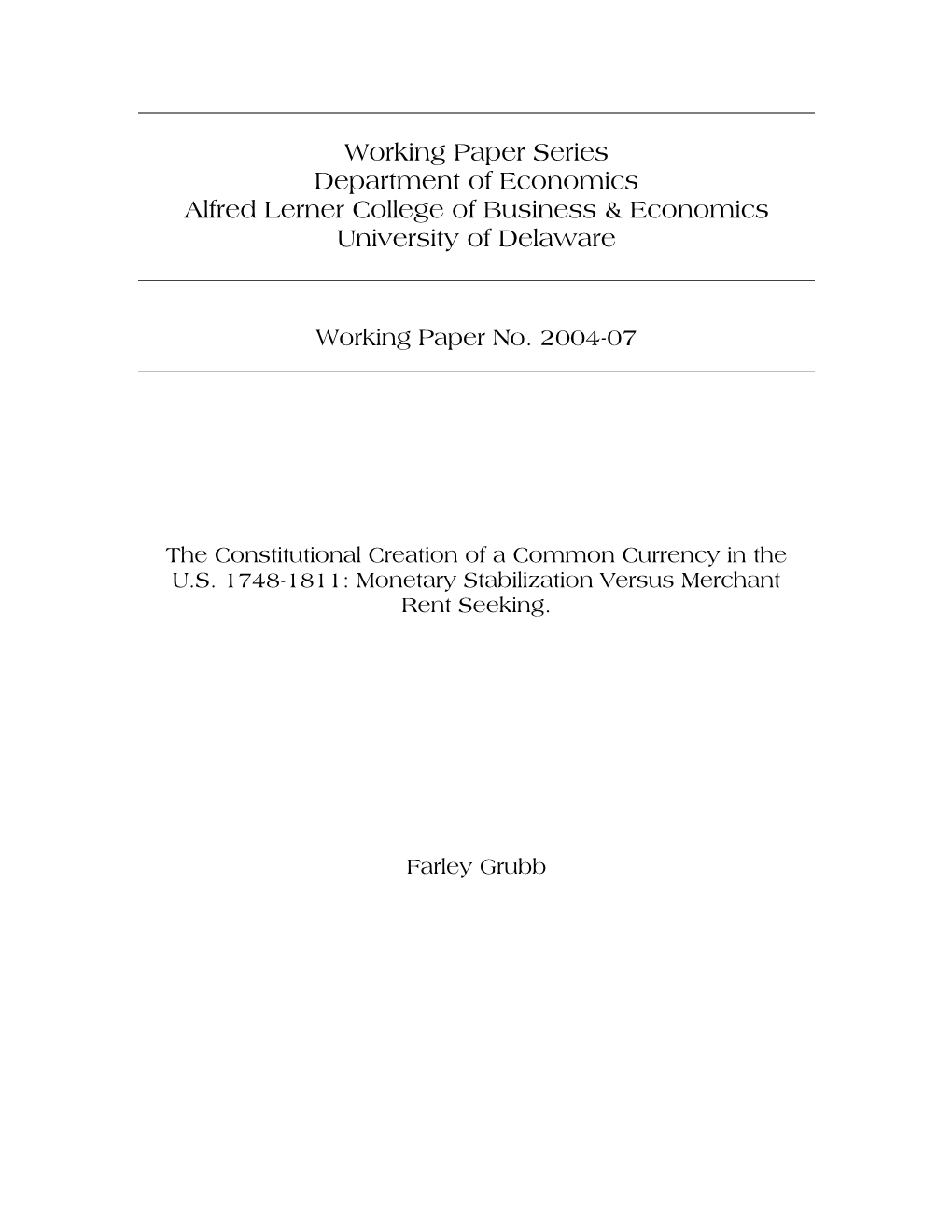 Working Paper Series
Department of Economics
Alfred Lerner College of Business & Economics
University of Delaware

Working Paper No. 2004-07

The Constitutional Creation of a Common Currency in the U.S. 1748-1811: Monetary Stabilization Versus Merchant Rent Seeking.

Farley Grubb